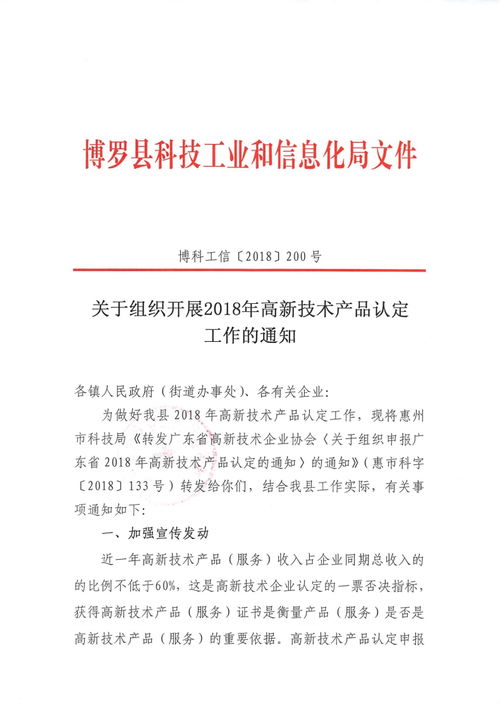 博罗县科技工业和信息化局文件

博科工信〔2018〕200号

关于组织开展2018年高新技术产品认定工作的通知

各镇人民政府（街道办事处）、各有关企业：

为做好我县2018年高新技术产品认定工作，现将惠州市科技局《转发广东省高新技术企业协会〈关于组织申报广东省2018年高新技术产品认定的通知〉的通知》（惠市科字〔2018〕133号）转发给你们，结合我县工作实际，有关事项通知如下：

一、加强宣传发动

近一年高新技术产品（服务）收入占企业同期总收入的的比例不低于60%，这是高新技术企业认定的一票否决指标，获得高新技术产品（服务）证书是衡量产品（服务）是否是高新技术产品（服务）的重要依据。高新技术产品认定申报